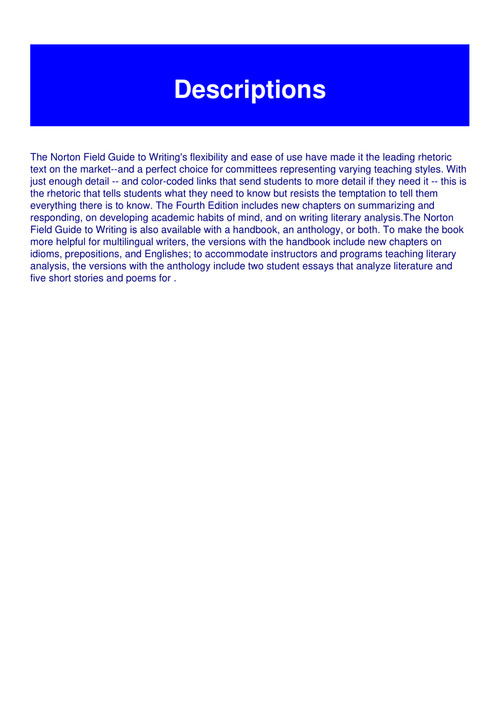 Descriptions

The Norton Field Guide to Writing's flexibility and ease of use have made it the leading rhetoric text on the market--and a perfect choice for committees representing varying teaching styles. With just enough detail -- and color-coded links that send students to more detail if they need it -- this is the rhetoric that tells students what they need to know but resists the temptation to tell them everything there is to know. The Fourth Edition includes new chapters on summarizing and responding, on developing academic habits of mind, and on writing literary analysis.The Norton Field Guide to Writing is also available with a handbook, an anthology, or both. To make the book more helpful for multilingual writers, the versions with the handbook include new chapters on idioms, prepositions, and Englishes; to accommodate instructors and programs teaching literary analysis, the versions with the anthology include two student essays that analyze literature and five short stories and poems for .